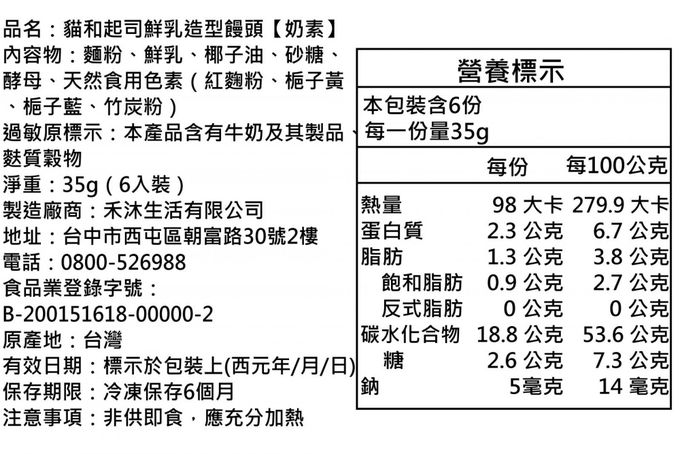 品名：貓和起司鮮乳造型饅頭【奶素】
內容物：麵粉、鮮乳、椰子油、砂糖、酵母、天然食用色素（紅麴粉、梔子黃、梔子藍、竹炭粉）
過敏原標示：本產品含有牛奶及其製品、麩質穀物
淨重：35g（6入裝）
製造廠商：禾沐生活有限公司
地址：台中市西屯區朝富路30號2樓
電話：0800-526988
食品業登錄字號：
B-200151618-00000-2
原產地：台灣
有效日期：標示於包裝上(西元年/月/日)
保存期限：冷凍保存6個月
注意事項：非供即食，應充分加熱

營養標示
本包裝含6份
每一份量35g

| | 每份 | 每100公克 |
|---|---|---|
| 熱量 | 98 大卡 | 279.9 大卡 |
| 蛋白質 | 2.3 公克 | 6.7 公克 |
| 脂肪 | 1.3 公克 | 3.8 公克 |
| 飽和脂肪 | 0.9 公克 | 2.7 公克 |
| 反式脂肪 | 0 公克 | 0 公克 |
| 碳水化合物 | 18.8 公克 | 53.6 公克 |
| 糖 | 2.6 公克 | 7.3 公克 |
| 鈉 | 5毫克 | 14 毫克 |